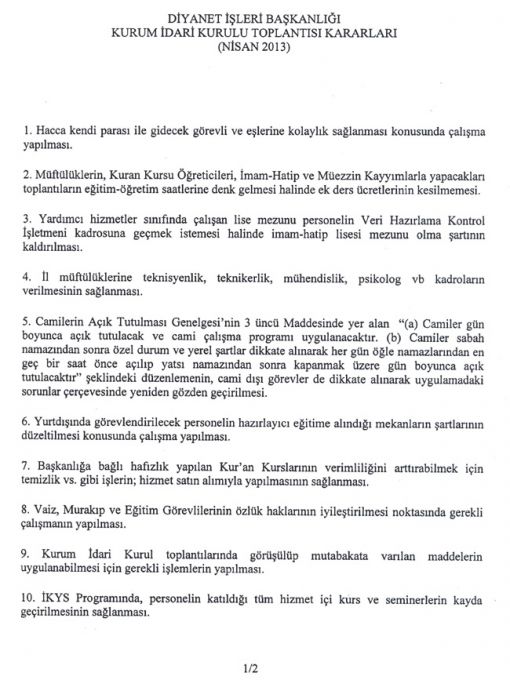 DİYANET İŞLERİ BAŞKANLIĞI
KURUM İDARİ KURULU TOPLANTISI KARARLARI
(NİSAN 2013)

1. Hacca kendi parası ile gidecek görevli ve eşlerine kolaylık sağlanması konusunda çalışma yapılması.

2. Müftülüklerin, Kuran Kursu Öğreticileri, İmam-Hatip ve Müezzin Kayyımlarla yapacakları toplantıların eğitim-öğretim saatlerine denk gelmesi halinde ek ders ücretlerinin kesilmemesi.

3. Yardımcı hizmetler sınıfında çalışan lise mezunu personelin Veri Hazırlama Kontrol İşletmeni kadrosuna geçmek istemesi halinde imam-hatip lisesi mezunu olma şartının kaldırılması.

4. İl müftülüklerine teknisyenlik, teknikerlik, mühendislik, psikolog vb kadroların verilmesinin sağlanması.

5. Camilerin Açık Tutulması Genelgesi'nin 3 üncü Maddesinde yer alan "(a) Camiler gün boyunca açık tutulacak ve cami çalışma programı uygulanacaktır. (b) Camiler sabah namazından sonra özel durum ve yerel şartlar dikkate alınarak her gün öğle namazlarından en geç bir saat önce açılıp yatsı namazından sonra kapanmak üzere gün boyunca açık tutulacaktır" şeklindeki düzenlemenin, cami dışı görevler de dikkate alınarak uygulamadaki sorunlar çerçevesinde yeniden gözden geçirilmesi.

6. Yurtdışında görevlendirilecek personelin hazırlayıcı eğitime alındığı mekanların şartlarının düzeltilmesi konusunda çalışma yapılması.

7. Başkanlığa bağlı hafızlık yapılan Kur'an Kurslarının verimliliğini arttırabilmek için temizlik vs. gibi işlerin; hizmet satın alımıyla yapılmasının sağlanması.

8. Vaiz, Murakıp ve Eğitim Görevlilerinin özlük haklarının iyileştirilmesi noktasında gerekli çalışmanın yapılması.

9. Kurum İdari Kurul toplantılarında görüşülüp mutabakata varılan maddelerin uygulanabilmesi için gerekli işlemlerin yapılması.

10. İKYS Programında, personelin katıldığı tüm hizmet içi kurs ve seminerlerin kayda geçirilmesinin sağlanması.

1/2